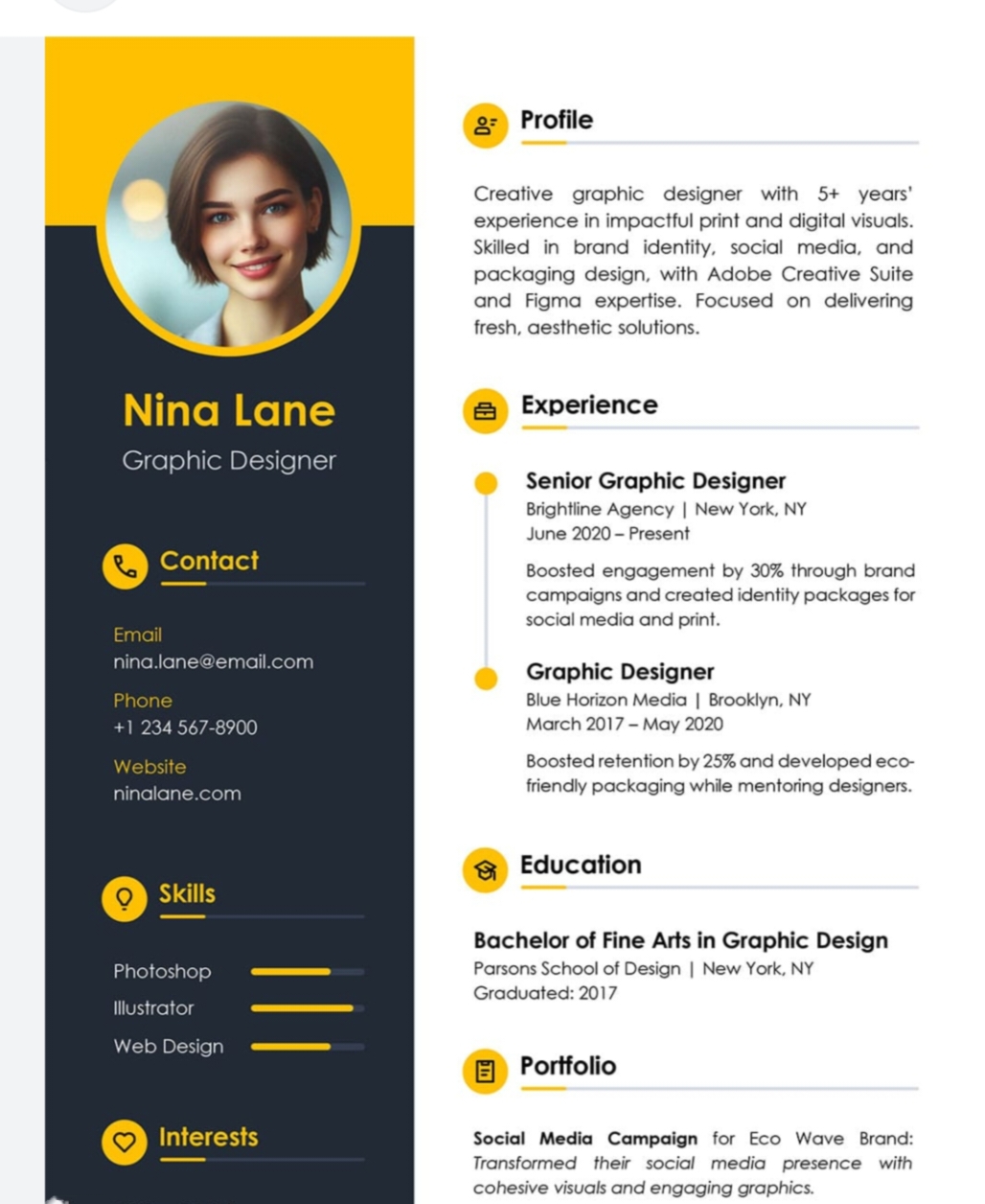 Nina Lane
Graphic Designer

Contact

Email
nina.lane@email.com

Phone
+1 234 567-8900

Website
ninalane.com

Skills

Photoshop
Illustrator
Web Design

Interests

Profile

Creative graphic designer with 5+ years' experience in impactful print and digital visuals. Skilled in brand identity, social media, and packaging design, with Adobe Creative Suite and Figma expertise. Focused on delivering fresh, aesthetic solutions.

Experience

Senior Graphic Designer
Brightline Agency | New York, NY
June 2020 – Present

Boosted engagement by 30% through brand campaigns and created identity packages for social media and print.

Graphic Designer
Blue Horizon Media | Brooklyn, NY
March 2017 – May 2020

Boosted retention by 25% and developed eco-friendly packaging while mentoring designers.

Education

Bachelor of Fine Arts in Graphic Design
Parsons School of Design | New York, NY
Graduated: 2017

Portfolio

Social Media Campaign for Eco Wave Brand: Transformed their social media presence with cohesive visuals and engaging graphics.